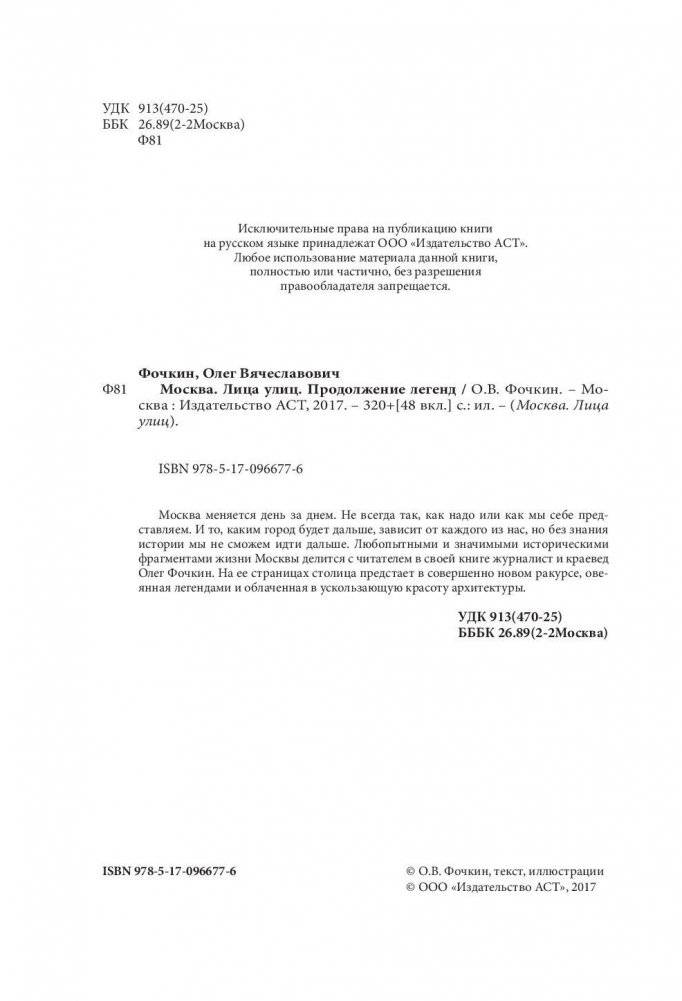 УДК 913(470-25)
ББК 26.89(2-2Москва)
Ф81

Исключительные права на публикацию книги на русском языке принадлежат ООО «Издательство АСТ». Любое использование материала данной книги, полностью или частично, без разрешения правообладателя запрещается.

Фочкин, Олег Вячеславович
Ф81 Москва. Лица улиц. Продолжение легенд / О.В. Фочкин. – Москва : Издательство АСТ, 2017. – 320+[48 вкл.] с.: ил. – (Москва. Лица улиц).

ISBN 978-5-17-096677-6

Москва меняется день за днем. Не всегда так, как надо или как мы себе представляем. И то, каким город будет дальше, зависит от каждого из нас, но без знания истории мы не сможем идти дальше. Любопытными и значимыми историческими фрагментами жизни Москвы делится с читателем в своей книге журналист и краевед Олег Фочкин. На ее страницах столица предстает в совершенно новом ракурсе, овеянная легендами и облаченная в ускользающую красоту архитектуры.

УДК 913(470-25)
БББК 26.89(2-2Москва)

ISBN 978-5-17-096677-6

© О.В. Фочкин, текст, иллюстрации
© ООО «Издательство АСТ», 2017